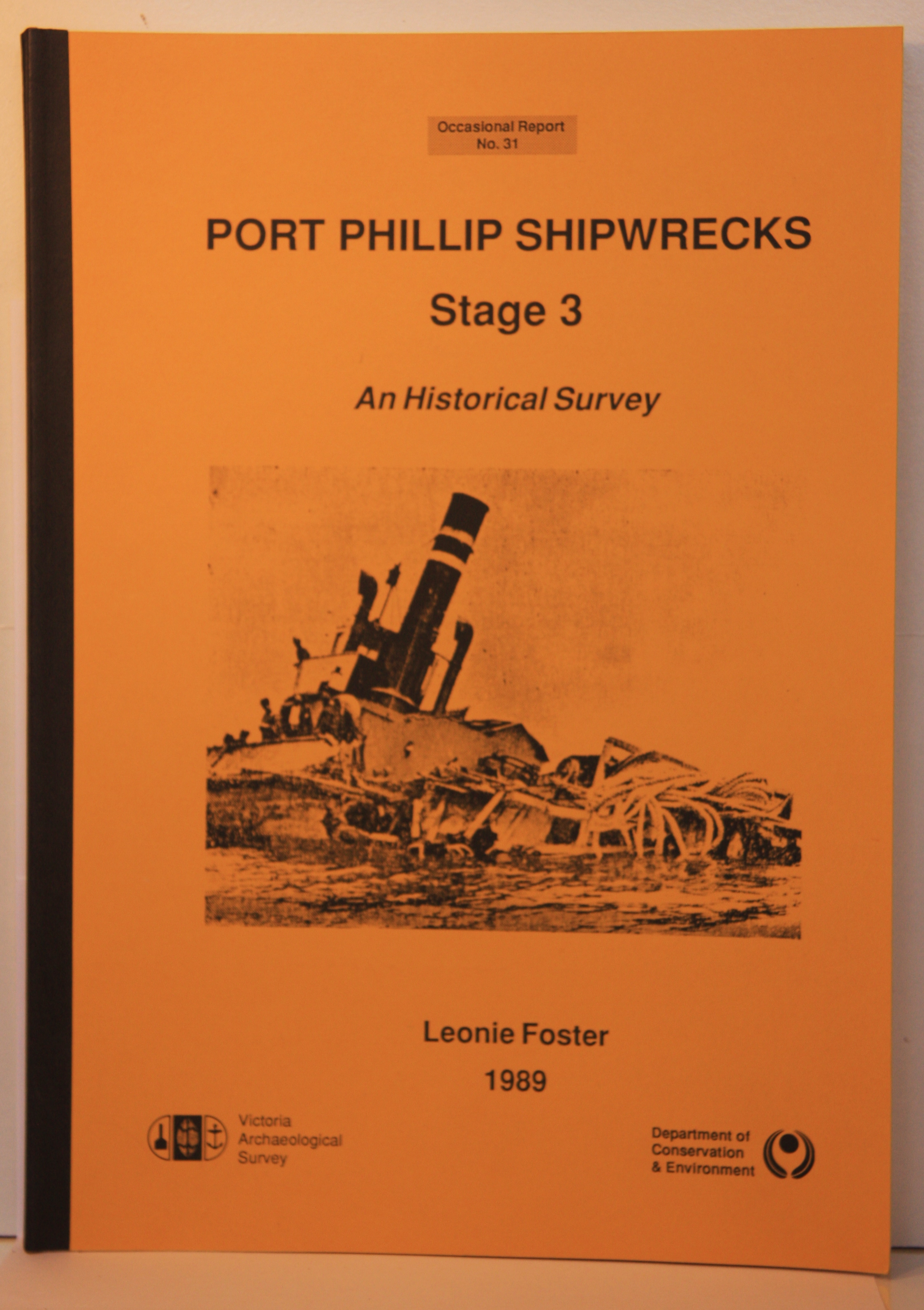 Occasional Report
No. 31

PORT PHILLIP SHIPWRECKS

Stage 3

An Historical Survey

Leonie Foster

1989

Victoria
Archaeological
Survey

Department of
Conservation
& Environment